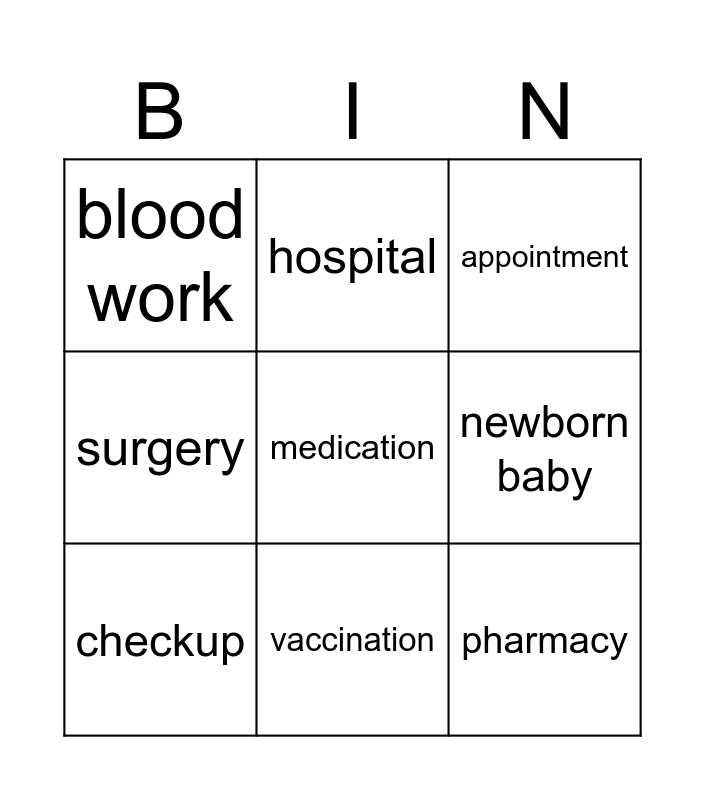 | B | I | N |
|---|---|---|
| blood work | hospital | appointment |
| surgery | medication | newborn baby |
| checkup | vaccination | pharmacy |